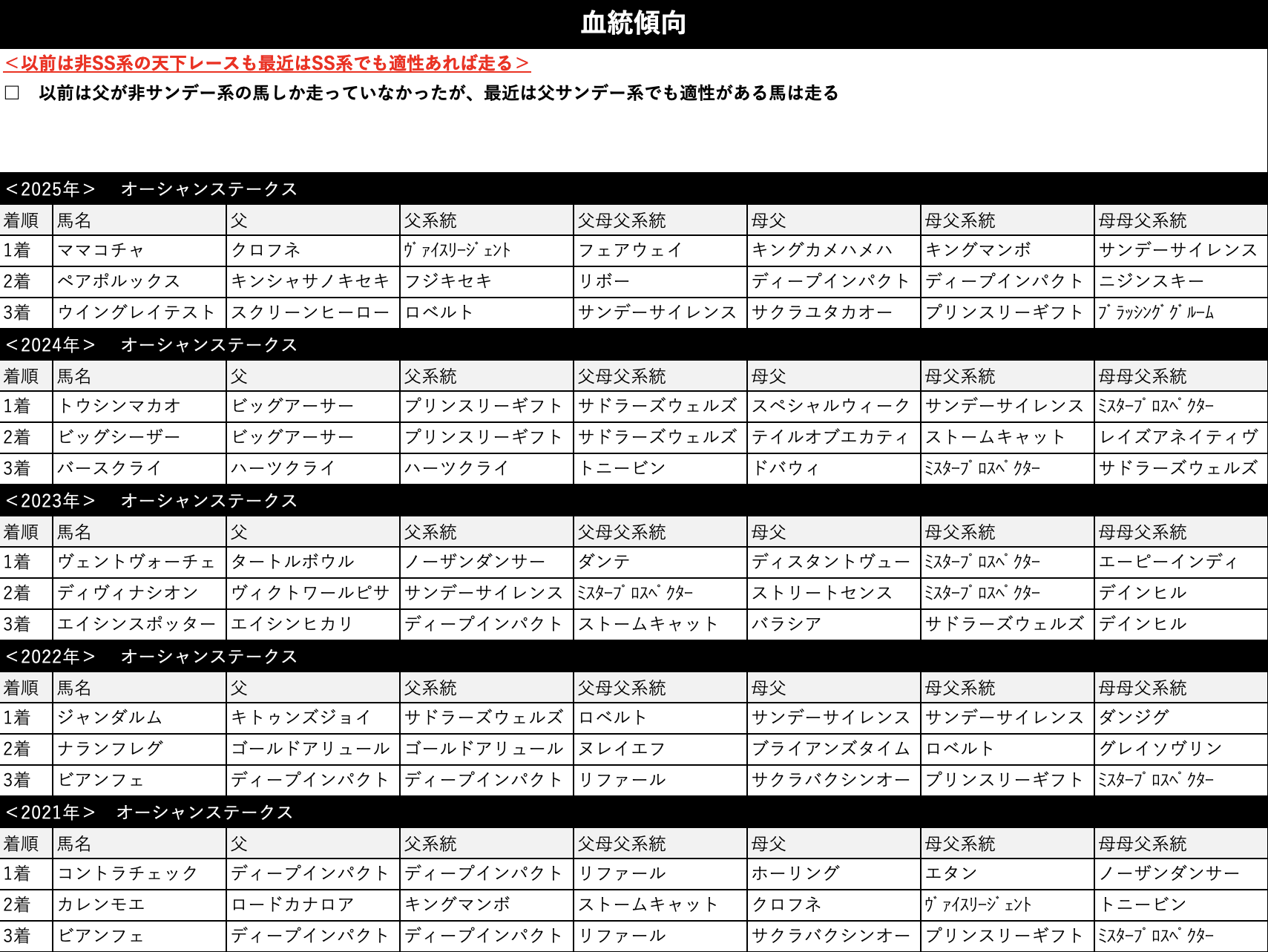 血統傾向

＜以前は非SS系の天下レースも最近はSS系でも適性あれば走る＞

□　以前は父が非サンデー系の馬しか走っていなかったが、最近は父サンデー系でも適性がある馬は走る

＜2025年＞　オーシャンステークス

| 着順 | 馬名 | 父 | 父系統 | 父母父系統 | 母父 | 母父系統 | 母母父系統 |
|---|---|---|---|---|---|---|---|
| 1着 | ママコチャ | クロフネ | ｳﾞｧｲｽﾘｰｼﾞｪﾝﾄ | フェアウェイ | キングカメハメハ | キングマンボ | サンデーサイレンス |
| 2着 | ペアポルックス | キンシャサノキセキ | フジキセキ | リボー | ディープインパクト | ディープインパクト | ニジンスキー |
| 3着 | ウイングレイテスト | スクリーンヒーロー | ロベルト | サンデーサイレンス | サクラユタカオー | プリンスリーギフト | ﾌﾞﾗｯｼﾝｸﾞｸﾞﾙｰﾑ |

＜2024年＞　オーシャンステークス

| 着順 | 馬名 | 父 | 父系統 | 父母父系統 | 母父 | 母父系統 | 母母父系統 |
|---|---|---|---|---|---|---|---|
| 1着 | トウシンマカオ | ビッグアーサー | プリンスリーギフト | サドラーズウェルズ | スペシャルウィーク | サンデーサイレンス | ﾐｽﾀｰﾌﾟﾛｽﾍﾟｸﾀｰ |
| 2着 | ビッグシーザー | ビッグアーサー | プリンスリーギフト | サドラーズウェルズ | テイルオブエカティ | ストームキャット | レイズアネイティヴ |
| 3着 | バースクライ | ハーツクライ | ハーツクライ | トニービン | ドバウィ | ﾐｽﾀｰﾌﾟﾛｽﾍﾟｸﾀｰ | サドラーズウェルズ |

＜2023年＞　オーシャンステークス

| 着順 | 馬名 | 父 | 父系統 | 父母父系統 | 母父 | 母父系統 | 母母父系統 |
|---|---|---|---|---|---|---|---|
| 1着 | ヴェントヴォーチェ | タートルボウル | ノーザンダンサー | ダンテ | ディスタントヴュー | ﾐｽﾀｰﾌﾟﾛｽﾍﾟｸﾀｰ | エーピーインディ |
| 2着 | ディヴィナシオン | ヴィクトワールピサ | サンデーサイレンス | ﾐｽﾀｰﾌﾟﾛｽﾍﾟｸﾀｰ | ストリートセンス | ﾐｽﾀｰﾌﾟﾛｽﾍﾟｸﾀｰ | デインヒル |
| 3着 | エイシンスポッター | エイシンヒカリ | ディープインパクト | ストームキャット | バラシア | サドラーズウェルズ | デインヒル |

＜2022年＞　オーシャンステークス

| 着順 | 馬名 | 父 | 父系統 | 父母父系統 | 母父 | 母父系統 | 母母父系統 |
|---|---|---|---|---|---|---|---|
| 1着 | ジャンダルム | キトゥンズジョイ | サドラーズウェルズ | ロベルト | サンデーサイレンス | サンデーサイレンス | ダンジグ |
| 2着 | ナランフレグ | ゴールドアリュール | ゴールドアリュール | ヌレイエフ | ブライアンズタイム | ロベルト | グレイソヴリン |
| 3着 | ビアンフェ | ディープインパクト | ディープインパクト | リファール | サクラバクシンオー | プリンスリーギフト | ﾐｽﾀｰﾌﾟﾛｽﾍﾟｸﾀｰ |

＜2021年＞　オーシャンステークス

| 着順 | 馬名 | 父 | 父系統 | 父母父系統 | 母父 | 母父系統 | 母母父系統 |
|---|---|---|---|---|---|---|---|
| 1着 | コントラチェック | ディープインパクト | ディープインパクト | リファール | ホーリング | エタン | ノーザンダンサー |
| 2着 | カレンモエ | ロードカナロア | キングマンボ | ストームキャット | クロフネ | ｳﾞｧｲｽﾘｰｼﾞｪﾝﾄ | トニービン |
| 3着 | ビアンフェ | ディープインパクト | ディープインパクト | リファール | サクラバクシンオー | プリンスリーギフト | ﾐｽﾀｰﾌﾟﾛｽﾍﾟｸﾀｰ |